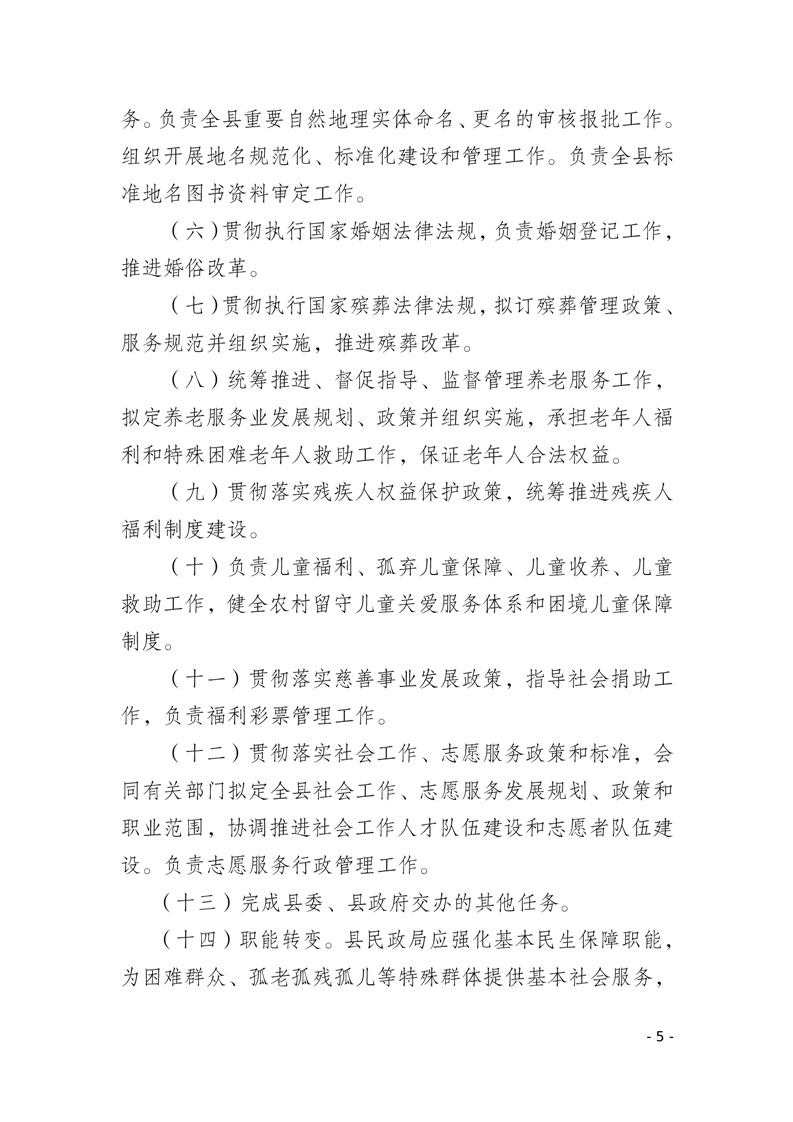 务。负责全县重要自然地理实体命名、更名的审核报批工作。组织开展地名规范化、标准化建设和管理工作。负责全县标准地名图书资料审定工作。

（六）贯彻执行国家婚姻法律法规，负责婚姻登记工作，推进婚俗改革。

（七）贯彻执行国家殡葬法律法规，拟订殡葬管理政策、服务规范并组织实施，推进殡葬改革。

（八）统筹推进、督促指导、监督管理养老服务工作，拟定养老服务业发展规划、政策并组织实施，承担老年人福利和特殊困难老年人救助工作，保证老年人合法权益。

（九）贯彻落实残疾人权益保护政策，统筹推进残疾人福利制度建设。

（十）负责儿童福利、孤弃儿童保障、儿童收养、儿童救助工作，健全农村留守儿童关爱服务体系和困境儿童保障制度。

（十一）贯彻落实慈善事业发展政策，指导社会捐助工作，负责福利彩票管理工作。

（十二）贯彻落实社会工作、志愿服务政策和标准，会同有关部门拟定全县社会工作、志愿服务发展规划、政策和职业范围，协调推进社会工作人才队伍建设和志愿者队伍建设。负责志愿服务行政管理工作。

（十三）完成县委、县政府交办的其他任务。

（十四）职能转变。县民政局应强化基本民生保障职能，为困难群众、孤老孤残孤儿等特殊群体提供基本社会服务，

- 5 -